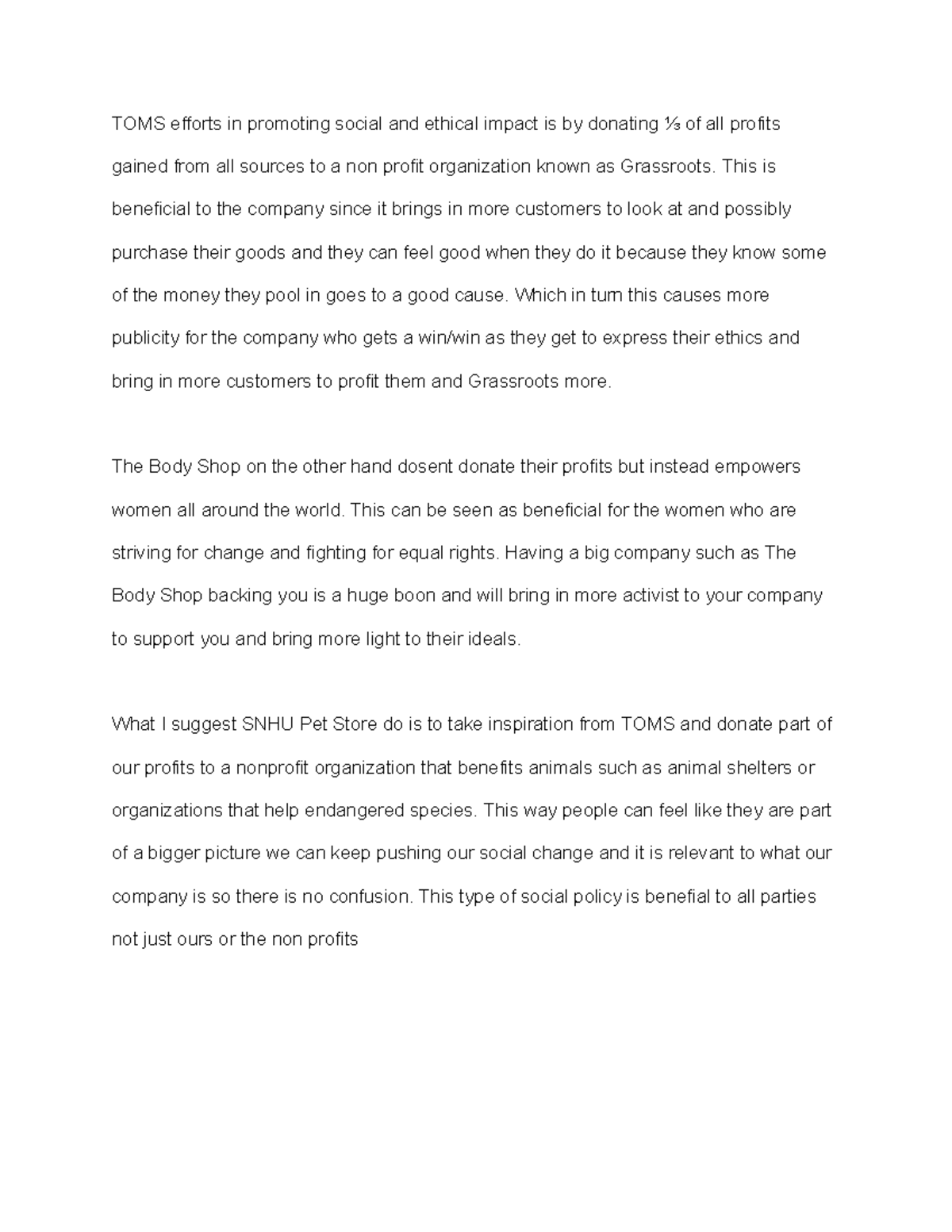 TOMS efforts in promoting social and ethical impact is by donating ⅓ of all profits gained from all sources to a non profit organization known as Grassroots. This is beneficial to the company since it brings in more customers to look at and possibly purchase their goods and they can feel good when they do it because they know some of the money they pool in goes to a good cause. Which in turn this causes more publicity for the company who gets a win/win as they get to express their ethics and bring in more customers to profit them and Grassroots more.

The Body Shop on the other hand dosent donate their profits but instead empowers women all around the world. This can be seen as beneficial for the women who are striving for change and fighting for equal rights. Having a big company such as The Body Shop backing you is a huge boon and will bring in more activist to your company to support you and bring more light to their ideals.

What I suggest SNHU Pet Store do is to take inspiration from TOMS and donate part of our profits to a nonprofit organization that benefits animals such as animal shelters or organizations that help endangered species. This way people can feel like they are part of a bigger picture we can keep pushing our social change and it is relevant to what our company is so there is no confusion. This type of social policy is benefial to all parties not just ours or the non profits